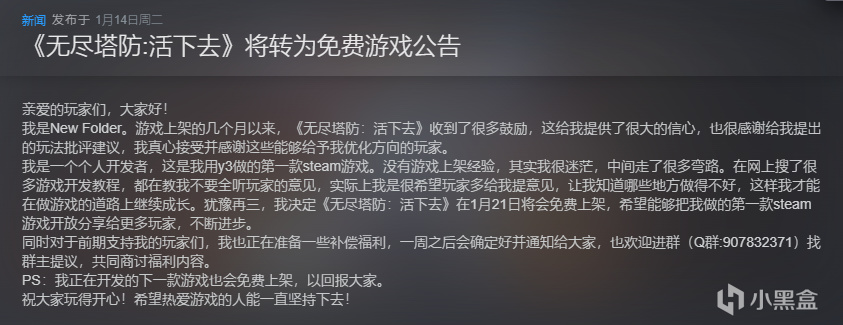 新闻 发布于 1月14日周二

《无尽塔防:活下去》将转为免费游戏公告

亲爱的玩家们，大家好！
我是New Folder。游戏上架的几个月以来，《无尽塔防：活下去》收到了很多鼓励，这给我提供了很大的信心，也很感谢给我提出的玩法批评建议，我真心接受并感谢这些能够给予我优化方向的玩家。
我是一个个人开发者，这是我用y3做的第一款steam游戏。没有游戏上架经验，其实我很迷茫，中间走了很多弯路。在网上搜了很多游戏开发教程，都在教我不要全听玩家的意见，实际上我是很希望玩家多给我提意见，让我知道哪些地方做得不好，这样我才能在做游戏的道路上继续成长。犹豫再三，我决定《无尽塔防：活下去》在1月21日将会免费上架，希望能够把我做的第一款steam游戏开放分享给更多玩家，不断进步。
同时对于前期支持我的玩家们，我也正在准备一些补偿福利，一周之后会确定好并通知给大家，也欢迎进群（Q群:907832371）找群主提议，共同商讨福利内容。
PS：我正在开发的下一款游戏也会免费上架，以回报大家。
祝大家玩得开心！希望热爱游戏的人能一直坚持下去！

小黑盒